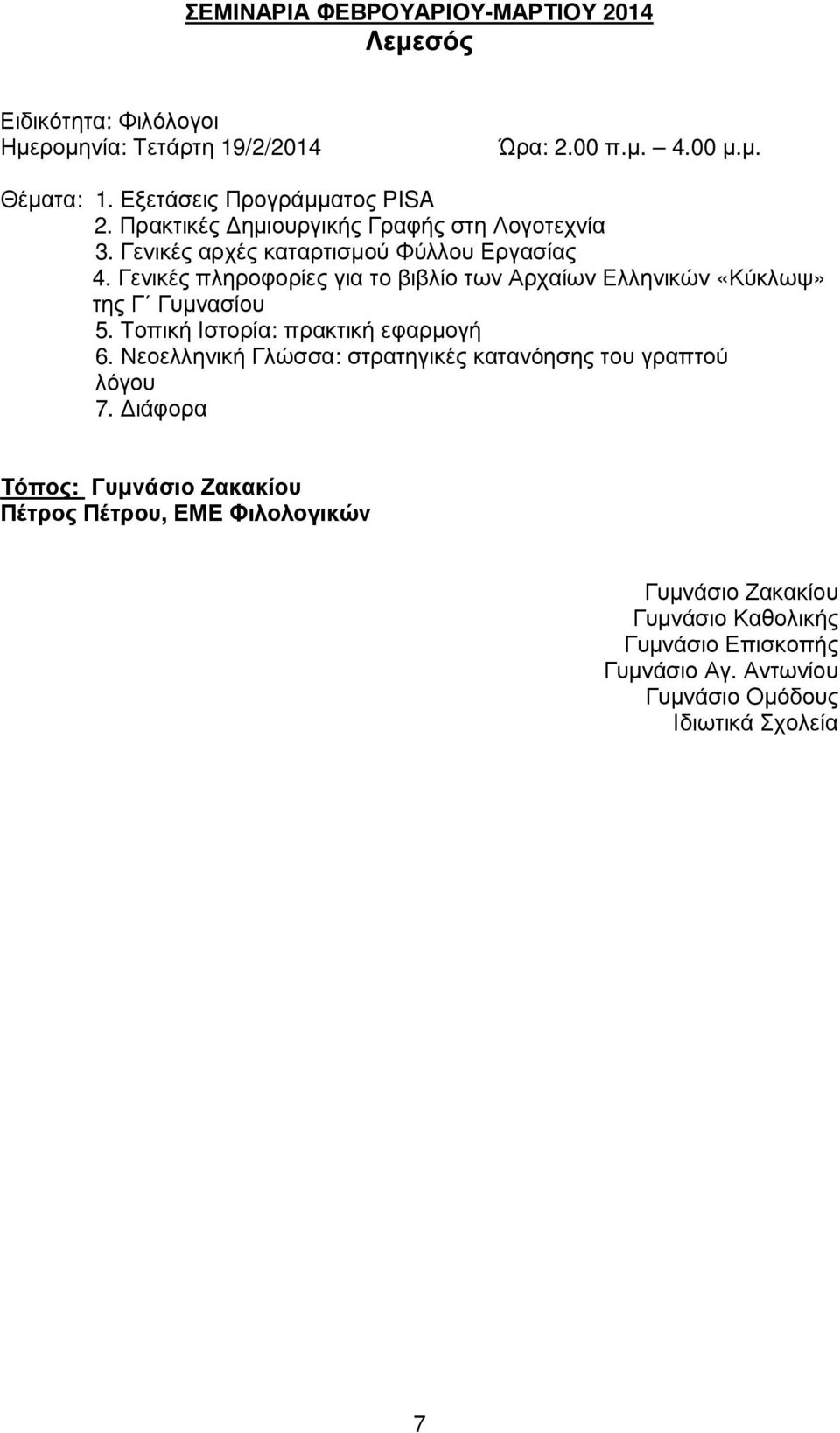 ΣΕΜΙΝΑΡΙΑ ΦΕΒΡΟΥΑΡΙΟΥ-ΜΑΡΤΙΟΥ 2014
Λεμεσός

Ειδικότητα: Φιλόλογοι
Ημερομηνία: Τετάρτη 19/2/2014 Ώρα: 2.00 π.μ. – 4.00 μ.μ.

Θέματα: 1. Εξετάσεις Προγράμματος PISA
2. Πρακτικές Δημιουργικής Γραφής στη Λογοτεχνία
3. Γενικές αρχές καταρτισμού Φύλλου Εργασίας
4. Γενικές πληροφορίες για το βιβλίο των Αρχαίων Ελληνικών «Κύκλωψ» της Γ΄ Γυμνασίου
5. Τοπική Ιστορία: πρακτική εφαρμογή
6. Νεοελληνική Γλώσσα: στρατηγικές κατανόησης του γραπτού λόγου
7. Διάφορα

Τόπος: Γυμνάσιο Ζακακίου
Πέτρος Πέτρου, ΕΜΕ Φιλολογικών

Γυμνάσιο Ζακακίου
Γυμνάσιο Καθολικής
Γυμνάσιο Επισκοπής
Γυμνάσιο Αγ. Αντωνίου
Γυμνάσιο Ομόδους
Ιδιωτικά Σχολεία

7